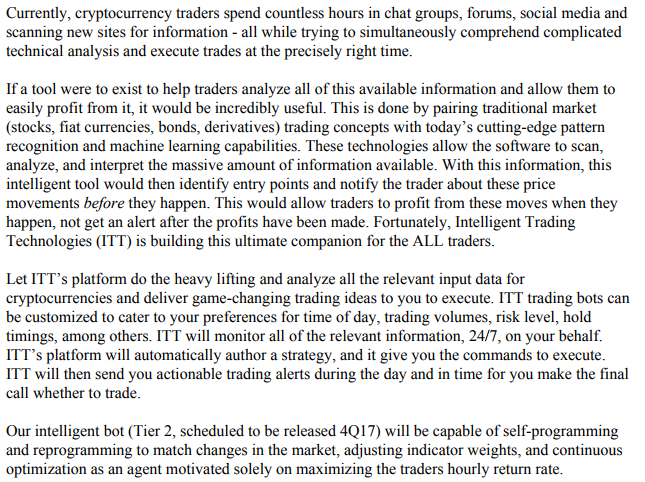 Currently, cryptocurrency traders spend countless hours in chat groups, forums, social media and scanning new sites for information - all while trying to simultaneously comprehend complicated technical analysis and execute trades at the precisely right time.

If a tool were to exist to help traders analyze all of this available information and allow them to easily profit from it, it would be incredibly useful. This is done by pairing traditional market (stocks, fiat currencies, bonds, derivatives) trading concepts with today's cutting-edge pattern recognition and machine learning capabilities. These technologies allow the software to scan, analyze, and interpret the massive amount of information available. With this information, this intelligent tool would then identify entry points and notify the trader about these price movements before they happen. This would allow traders to profit from these moves when they happen, not get an alert after the profits have been made. Fortunately, Intelligent Trading Technologies (ITT) is building this ultimate companion for the ALL traders.

Let ITT's platform do the heavy lifting and analyze all the relevant input data for cryptocurrencies and deliver game-changing trading ideas to you to execute. ITT trading bots can be customized to cater to your preferences for time of day, trading volumes, risk level, hold timings, among others. ITT will monitor all of the relevant information, 24/7, on your behalf. ITT's platform will automatically author a strategy, and it give you the commands to execute. ITT will then send you actionable trading alerts during the day and in time for you make the final call whether to trade.

Our intelligent bot (Tier 2, scheduled to be released 4Q17) will be capable of self-programming and reprogramming to match changes in the market, adjusting indicator weights, and continuous optimization as an agent motivated solely on maximizing the traders hourly return rate.